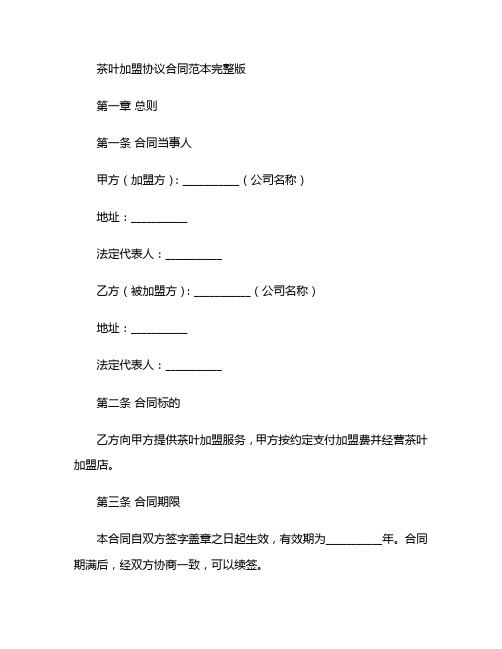 茶叶加盟协议合同范本完整版

第一章 总则

第一条 合同当事人

甲方（加盟方）：__________（公司名称）

地址：__________

法定代表人：__________

乙方（被加盟方）：__________（公司名称）

地址：__________

法定代表人：__________

第二条 合同标的

乙方向甲方提供茶叶加盟服务，甲方按约定支付加盟费并经营茶叶加盟店。

第三条 合同期限

本合同自双方签字盖章之日起生效，有效期为__________年。合同期满后，经双方协商一致，可以续签。